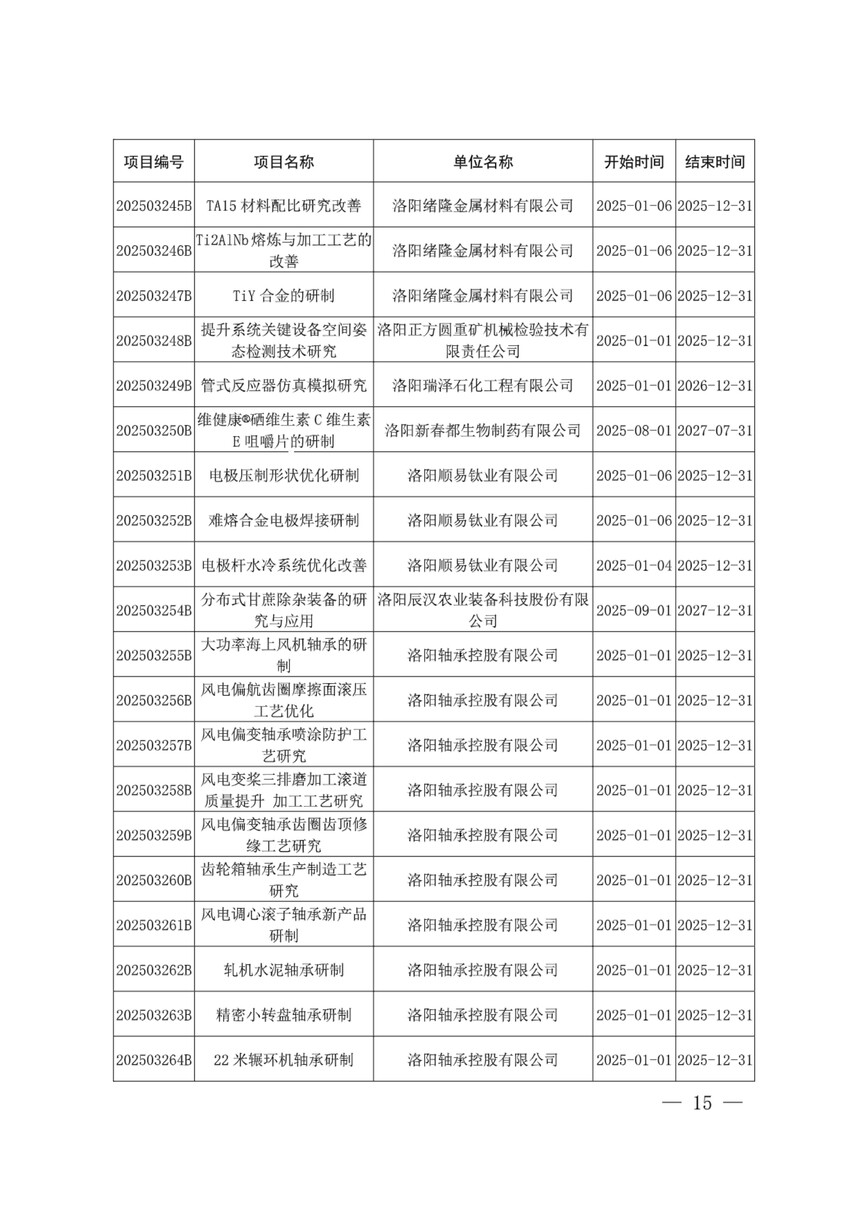 | 项目编号 | 项目名称 | 单位名称 | 开始时间 | 结束时间 |
|---|---|---|---|---|
| 202503245B | TA15 材料配比研究改善 | 洛阳绪隆金属材料有限公司 | 2025-01-06 | 2025-12-31 |
| 202503246B | Ti2AlNb 熔炼与加工工艺的改善 | 洛阳绪隆金属材料有限公司 | 2025-01-06 | 2025-12-31 |
| 202503247B | TiY 合金的研制 | 洛阳绪隆金属材料有限公司 | 2025-01-06 | 2025-12-31 |
| 202503248B | 提升系统关键设备空间姿态检测技术研究 | 洛阳正方圆重矿机械检验技术有限责任公司 | 2025-01-01 | 2025-12-31 |
| 202503249B | 管式反应器仿真模拟研究 | 洛阳瑞泽石化工程有限公司 | 2025-01-01 | 2026-12-31 |
| 202503250B | 维健康®硒维生素 C 维生素 E 咀嚼片的研制 | 洛阳新春都生物制药有限公司 | 2025-08-01 | 2027-07-31 |
| 202503251B | 电极压制形状优化研制 | 洛阳顺易钛业有限公司 | 2025-01-06 | 2025-12-31 |
| 202503252B | 难熔合金电极焊接研制 | 洛阳顺易钛业有限公司 | 2025-01-06 | 2025-12-31 |
| 202503253B | 电极杆水冷系统优化改善 | 洛阳顺易钛业有限公司 | 2025-01-04 | 2025-12-31 |
| 202503254B | 分布式甘蔗除杂装备的研究与应用 | 洛阳辰汉农业装备科技股份有限公司 | 2025-09-01 | 2027-12-31 |
| 202503255B | 大功率海上风机轴承的研制 | 洛阳轴承控股有限公司 | 2025-01-01 | 2025-12-31 |
| 202503256B | 风电偏航齿圈摩擦面滚压工艺优化 | 洛阳轴承控股有限公司 | 2025-01-01 | 2025-12-31 |
| 202503257B | 风电偏变轴承喷涂防护工艺研究 | 洛阳轴承控股有限公司 | 2025-01-01 | 2025-12-31 |
| 202503258B | 风电变桨三排磨加工滚道质量提升 加工工艺研究 | 洛阳轴承控股有限公司 | 2025-01-01 | 2025-12-31 |
| 202503259B | 风电偏变轴承齿圈齿顶修缘工艺研究 | 洛阳轴承控股有限公司 | 2025-01-01 | 2025-12-31 |
| 202503260B | 齿轮箱轴承生产制造工艺研究 | 洛阳轴承控股有限公司 | 2025-01-01 | 2025-12-31 |
| 202503261B | 风电调心滚子轴承新产品研制 | 洛阳轴承控股有限公司 | 2025-01-01 | 2025-12-31 |
| 202503262B | 轧机水泥轴承研制 | 洛阳轴承控股有限公司 | 2025-01-01 | 2025-12-31 |
| 202503263B | 精密小转盘轴承研制 | 洛阳轴承控股有限公司 | 2025-01-01 | 2025-12-31 |
| 202503264B | 22 米辗环机轴承研制 | 洛阳轴承控股有限公司 | 2025-01-01 | 2025-12-31 |

— 15 —